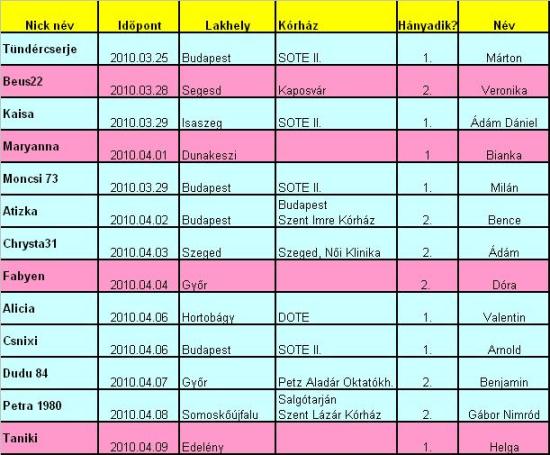 | Nick név | Időpont | Lakhely | Kórház | Hányadik? | Név |
|---|---|---|---|---|---|
| Tündércserje | 2010.03.25 | Budapest | SOTE II. | 1. | Márton |
| Beus22 | 2010.03.28 | Segesd | Kaposvár | 2. | Veronika |
| Kaisa | 2010.03.29 | Isaszeg | SOTE II. | 1. | Ádám Dániel |
| Maryanna | 2010.04.01 | Dunakeszi | | 1 | Bianka |
| Moncsi 73 | 2010.03.29 | Budapest | SOTE II. | 1. | Milán |
| Atizka | 2010.04.02 | Budapest | Budapest Szent Imre Kórház | 2. | Bence |
| Chrysta31 | 2010.04.03 | Szeged | Szeged, Női Klinika | 2. | Ádám |
| Fabyen | 2010.04.04 | Győr | | 2. | Dóra |
| Alicia | 2010.04.06 | Hortobágy | DOTE | 1. | Valentin |
| Csnixi | 2010.04.06 | Budapest | SOTE II. | 1. | Arnold |
| Dudu 84 | 2010.04.07 | Győr | Petz Aladár Oktatókh. | 2. | Benjamin |
| Petra 1980 | 2010.04.08 | Somoskőújfalu | Salgótarján Szent Lázár Kórház | 2. | Gábor Nimród |
| Taniki | 2010.04.09 | Edelény | | 1. | Helga |